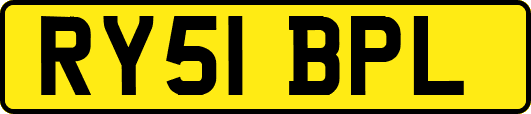 RY51 BPL